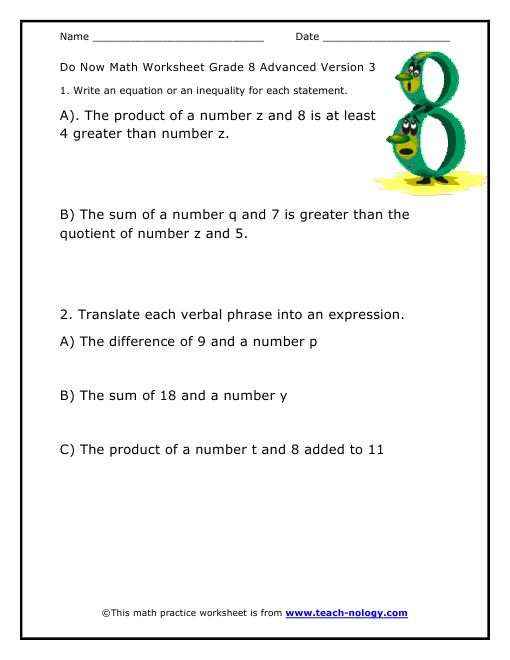 Name ___________________________ Date ____________________

Do Now Math Worksheet Grade 8 Advanced Version 3

1. Write an equation or an inequality for each statement.

A). The product of a number z and 8 is at least 4 greater than number z.

B) The sum of a number q and 7 is greater than the quotient of number z and 5.

2. Translate each verbal phrase into an expression.

A) The difference of 9 and a number p

B) The sum of 18 and a number y

C) The product of a number t and 8 added to 11

©This math practice worksheet is from www.teach-nology.com